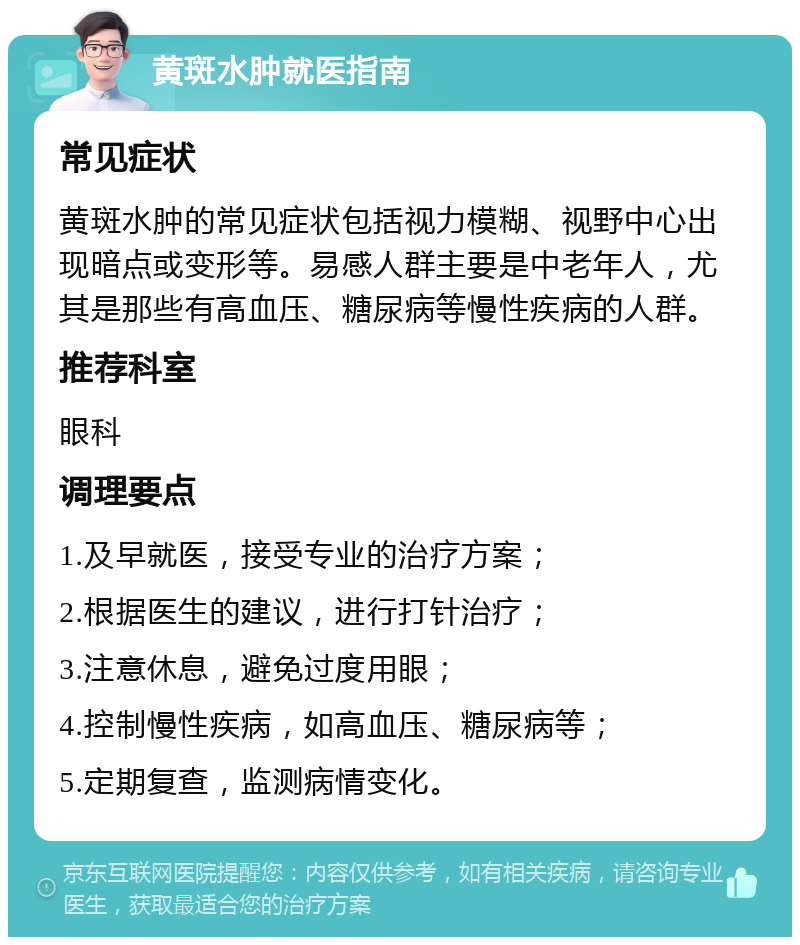 黄斑水肿就医指南

常见症状

黄斑水肿的常见症状包括视力模糊、视野中心出现暗点或变形等。易感人群主要是中老年人，尤其是那些有高血压、糖尿病等慢性疾病的人群。

推荐科室

眼科

调理要点

1.及早就医，接受专业的治疗方案；

2.根据医生的建议，进行打针治疗；

3.注意休息，避免过度用眼；

4.控制慢性疾病，如高血压、糖尿病等；

5.定期复查，监测病情变化。

京东互联网医院提醒您：内容仅供参考，如有相关疾病，请咨询专业医生，获取最适合您的治疗方案